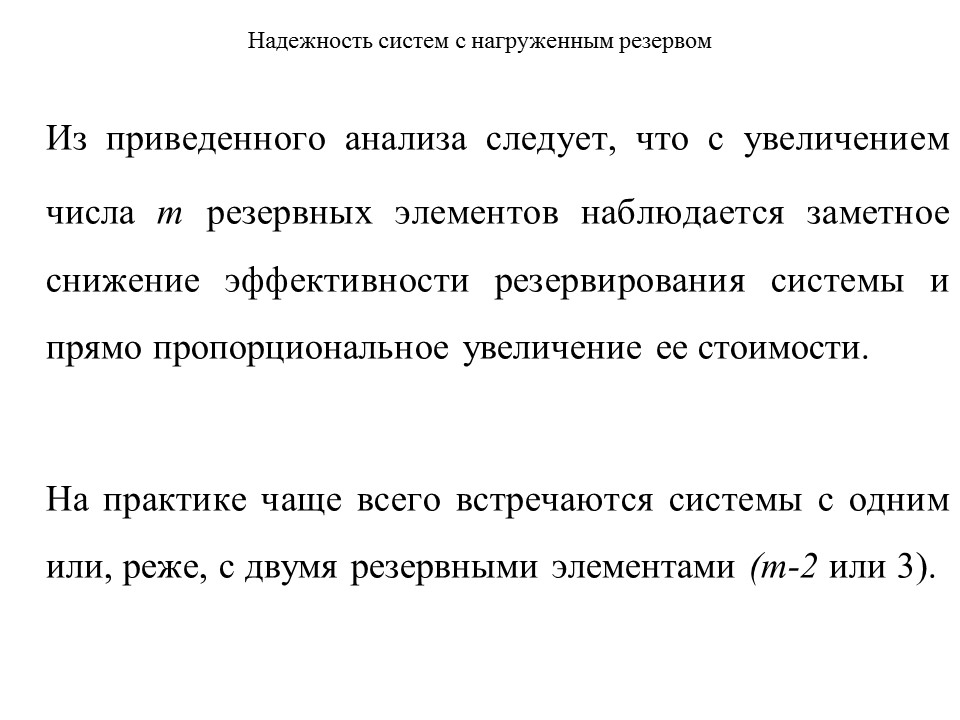 Надежность систем с нагруженным резервом

Из приведенного анализа следует, что с увеличением числа $m$ резервных элементов наблюдается заметное снижение эффективности резервирования системы и прямо пропорциональное увеличение ее стоимости.

На практике чаще всего встречаются системы с одним или, реже, с двумя резервными элементами ($m$-2 или 3).